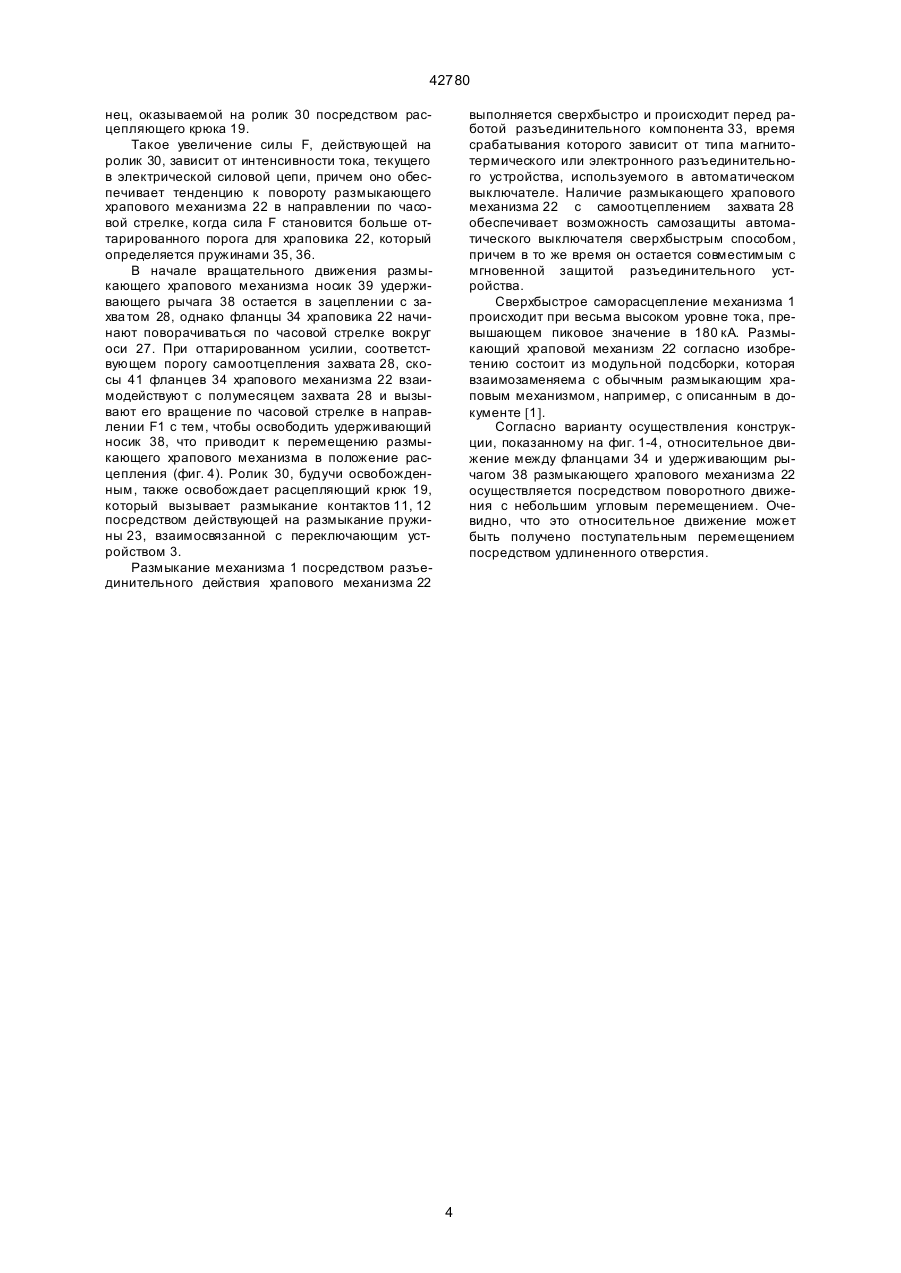 42780

нец, оказываемой на ролик 30 посредством расцепляющего крюка 19.

Такое увеличение силы F, действующей на ролик 30, зависит от интенсивности тока, текущего в электрической силовой цепи, причем оно обеспечивает тенденцию к повороту размыкающего храпового механизма 22 в направлении по часовой стрелке, когда сила F становится больше оттарированного порога для храповика 22, который определяется пружинами 35, 36.

В начале вращательного движения размыкающего храпового механизма носик 39 удерживающего рычага 38 остается в зацеплении с захватом 28, однако фланцы 34 храповика 22 начинают поворачиваться по часовой стрелке вокруг оси 27. При оттарированном усилии, соответствующем порогу самоотцепления захвата 28, скосы 41 фланцев 34 храпового механизма 22 взаимодействуют с полумесяцем захвата 28 и вызывают его вращение по часовой стрелке в направлении F1 с тем, чтобы освободить удерживающий носик 38, что приводит к перемещению размыкающего храпового механизма в положение расцепления (фиг. 4). Ролик 30, будучи освобожденным, также освобождает расцепляющий крюк 19, который вызывает размыкание контактов 11, 12 посредством действующей на размыкание пружины 23, взаимосвязанной с переключающим устройством 3.

Размыкание механизма 1 посредством разъединительного действия храпового механизма 22 выполняется сверхбыстро и происходит перед работой разъединительного компонента 33, время срабатывания которого зависит от типа магнитотермического или электронного разъединительного устройства, используемого в автоматическом выключателе. Наличие размыкающего храпового механизма 22 с самоотцеплением захвата 28 обеспечивает возможность самозащиты автоматического выключателя сверхбыстрым способом, причем в то же время он остается совместимым с мгновенной защитой разъединительного устройства.

Сверхбыстрое саморасцепление механизма 1 происходит при весьма высоком уровне тока, превышающем пиковое значение в 180 кА. Размыкающий храповой механизм 22 согласно изобретению состоит из модульной подсборки, которая взаимозаменяема с обычным размыкающим храповым механизмом, например, с описанным в документе [1].

Согласно варианту осуществления конструкции, показанному на фиг. 1-4, относительное движение между фланцами 34 и удерживающим рычагом 38 размыкающего храпового механизма 22 осуществляется посредством поворотного движения с небольшим угловым перемещением. Очевидно, что это относительное движение может быть получено поступательным перемещением посредством удлиненного отверстия.

4